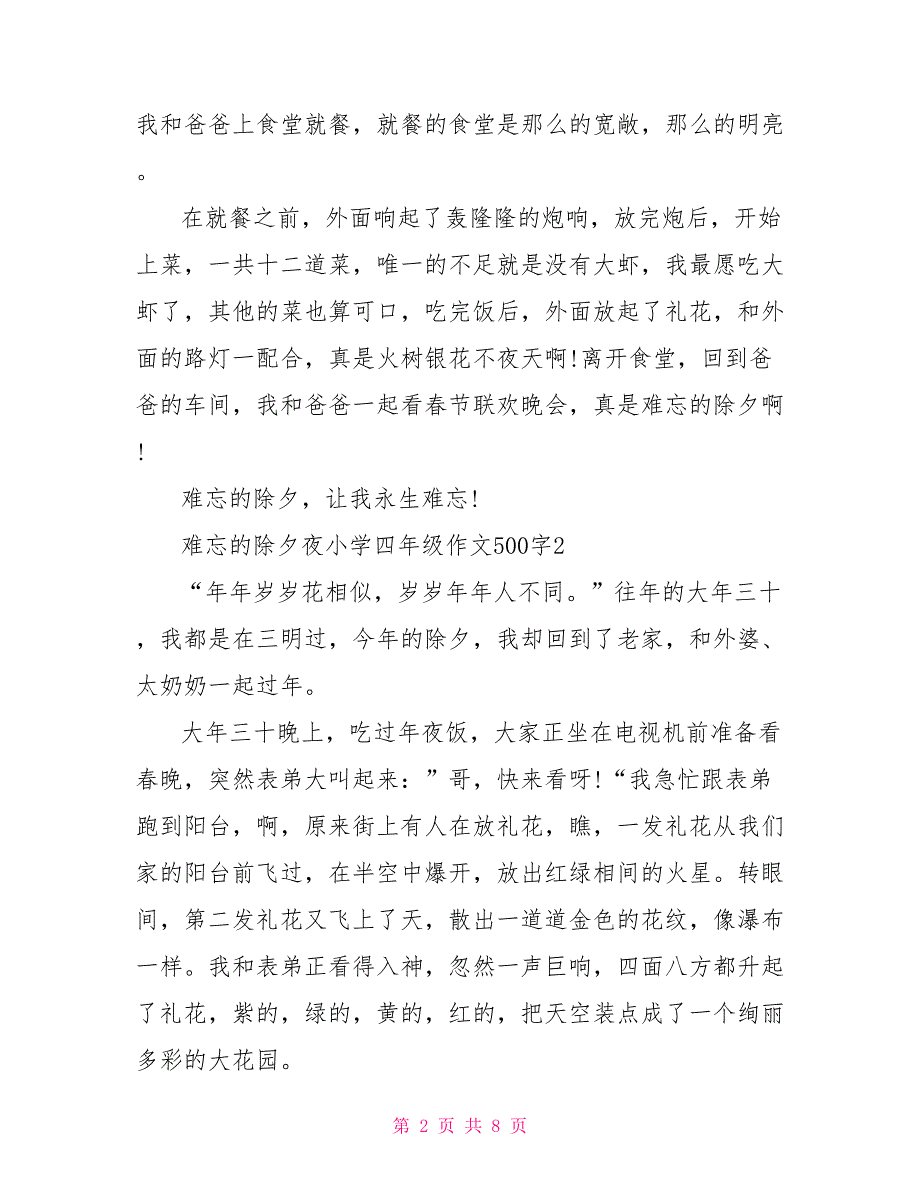 我和爸爸上食堂就餐，就餐的食堂是那么的宽敞，那么的明亮。

在就餐之前，外面响起了轰隆隆的炮响，放完炮后，开始上菜，一共十二道菜，唯一的不足就是没有大虾，我最愿吃大虾了，其他的菜也算可口，吃完饭后，外面放起了礼花，和外面的路灯一配合，真是火树银花不夜天啊!离开食堂，回到爸爸的车间，我和爸爸一起看春节联欢晚会，真是难忘的除夕啊!

难忘的除夕，让我永生难忘!

难忘的除夕夜小学四年级作文500字2

“年年岁岁花相似，岁岁年年人不同。”往年的大年三十，我都是在三明过，今年的除夕，我却回到了老家，和外婆、太奶奶一起过年。

大年三十晚上，吃过年夜饭，大家正坐在电视机前准备看春晚，突然表弟大叫起来：”哥，快来看呀!“我急忙跟表弟跑到阳台，啊，原来街上有人在放礼花，瞧，一发礼花从我们家的阳台前飞过，在半空中爆开，放出红绿相间的火星。转眼间，第二发礼花又飞上了天，散出一道道金色的花纹，像瀑布一样。我和表弟正看得入神，忽然一声巨响，四面八方都升起了礼花，紫的，绿的，黄的，红的，把天空装点成了一个绚丽多彩的大花园。

第 2 页 共 8 页